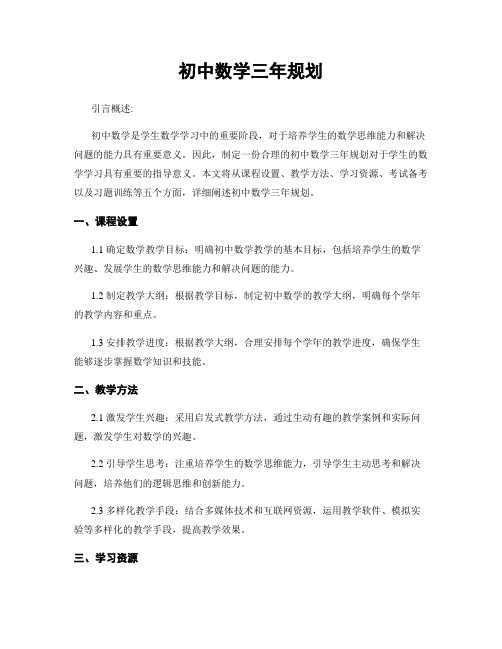 初中数学三年规划

引言概述:

初中数学是学生数学学习中的重要阶段，对于培养学生的数学思维能力和解决问题的能力具有重要意义。因此，制定一份合理的初中数学三年规划对于学生的数学学习具有重要的指导意义。本文将从课程设置、教学方法、学习资源、考试备考以及习题训练等五个方面，详细阐述初中数学三年规划。

一、课程设置

1.1 确定数学教学目标：明确初中数学教学的基本目标，包括培养学生的数学兴趣、发展学生的数学思维能力和解决问题的能力。

1.2 制定教学大纲：根据教学目标，制定初中数学的教学大纲，明确每个学年的教学内容和重点。

1.3 安排教学进度：根据教学大纲，合理安排每个学年的教学进度，确保学生能够逐步掌握数学知识和技能。

二、教学方法

2.1 激发学生兴趣：采用启发式教学方法，通过生动有趣的教学案例和实际问题，激发学生对数学的兴趣。

2.2 引导学生思考：注重培养学生的数学思维能力，引导学生主动思考和解决问题，培养他们的逻辑思维和创新能力。

2.3 多样化教学手段：结合多媒体技术和互联网资源，运用教学软件、模拟实验等多样化的教学手段，提高教学效果。

三、学习资源